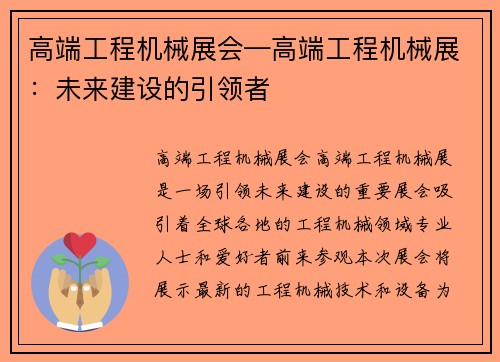 高端工程机械展会—高端工程机械展：未来建设的引领者

高端工程机械展会高端工程机械展是一场引领未来建设的重要展会吸引着全球各地的工程机械领域专业人士和爱好者前来参观本次展会将展示最新的工程机械技术和设备为